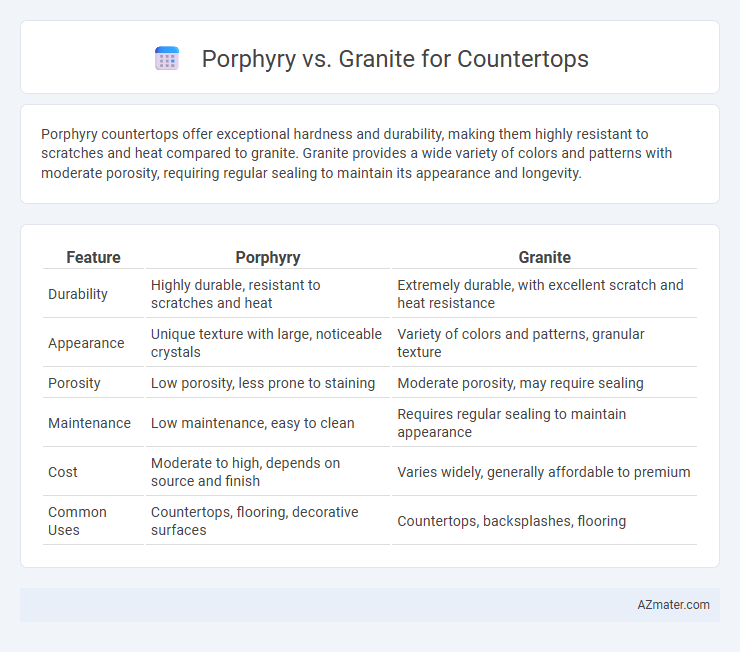 Porphyry vs. Granite for Countertops

Porphyry countertops offer exceptional hardness and durability, making them highly resistant to scratches and heat compared to granite. Granite provides a wide variety of colors and patterns with moderate porosity, requiring regular sealing to maintain its appearance and longevity.

| Feature | Porphyry | Granite |
|---|---|---|
| Durability | Highly durable, resistant to scratches and heat | Extremely durable, with excellent scratch and heat resistance |
| Appearance | Unique texture with large, noticeable crystals | Variety of colors and patterns, granular texture |
| Porosity | Low porosity, less prone to staining | Moderate porosity, may require sealing |
| Maintenance | Low maintenance, easy to clean | Requires regular sealing to maintain appearance |
| Cost | Moderate to high, depends on source and finish | Varies widely, generally affordable to premium |
| Common Uses | Countertops, flooring, decorative surfaces | Countertops, backsplashes, flooring |

AZmater.com